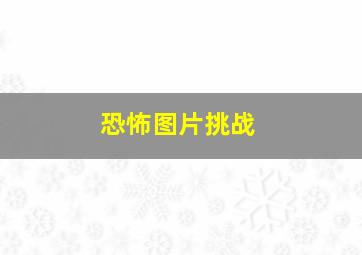 恐怖图片挑战